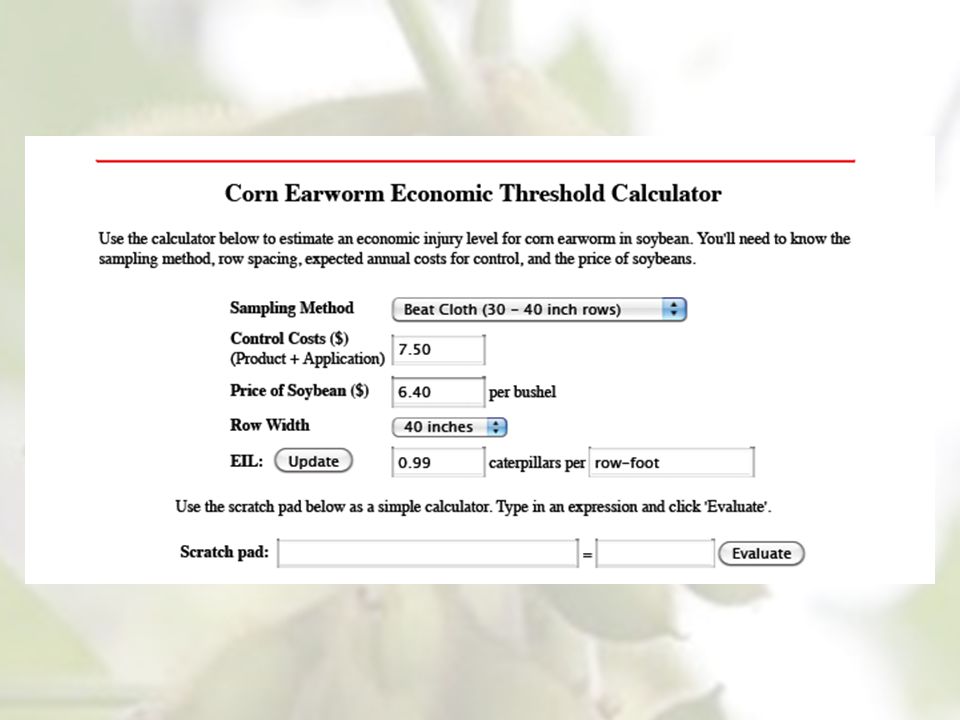 Corn Earworm Economic Threshold Calculator

Use the calculator below to estimate an economic injury level for corn earworm in soybean. You'll need to know the sampling method, row spacing, expected annual costs for control, and the price of soybeans.

Sampling Method Beat Cloth (30 - 40 inch rows)

Control Costs ($) (Product + Application) 7.50

Price of Soybean ($) 6.40 per bushel

Row Width 40 inches

EIL: Update 0.99 caterpillars per row-foot

Use the scratch pad below as a simple calculator. Type in an expression and click 'Evaluate'.

Scratch pad: = Evaluate